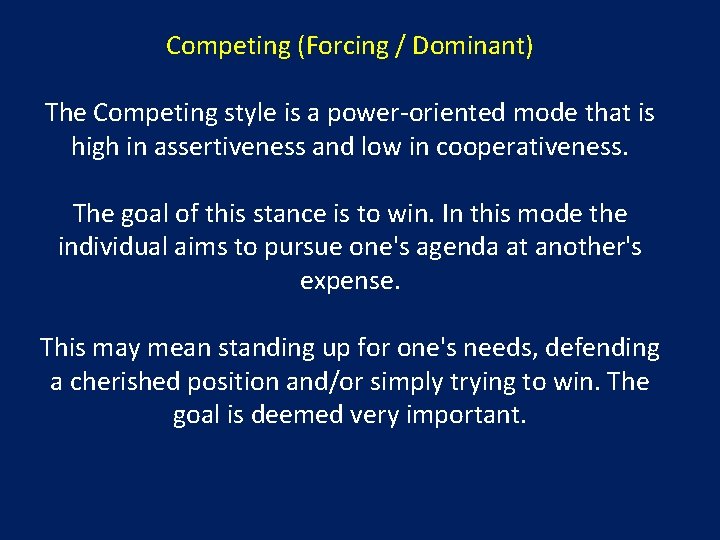 Competing (Forcing / Dominant)

The Competing style is a power-oriented mode that is high in assertiveness and low in cooperativeness.

The goal of this stance is to win. In this mode the individual aims to pursue one's agenda at another's expense.

This may mean standing up for one's needs, defending a cherished position and/or simply trying to win. The goal is deemed very important.